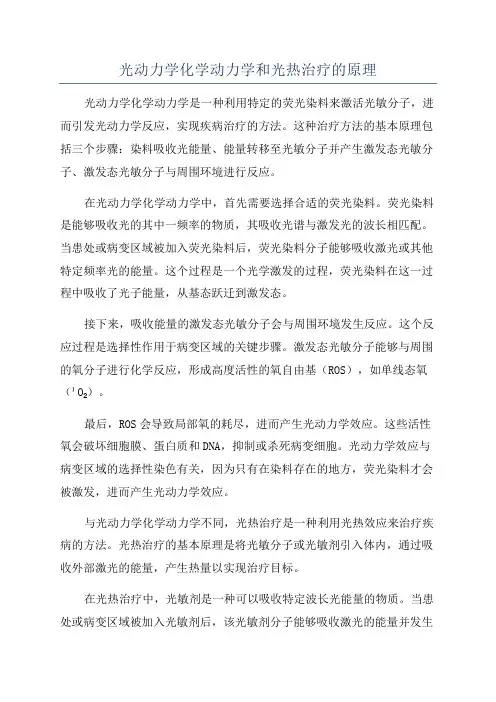 光动力学化学动力学和光热治疗的原理

光动力学化学动力学是一种利用特定的荧光染料来激活光敏分子，进而引发光动力学反应，实现疾病治疗的方法。这种治疗方法的基本原理包括三个步骤：染料吸收光能量、能量转移至光敏分子并产生激发态光敏分子、激发态光敏分子与周围环境进行反应。

在光动力学化学动力学中，首先需要选择合适的荧光染料。荧光染料是能够吸收光的其中一频率的物质，其吸收光谱与激发光的波长相匹配。当患处或病变区域被加入荧光染料后，荧光染料分子能够吸收激光或其他特定频率光的能量。这个过程是一个光学激发的过程，荧光染料在这一过程中吸收了光子能量，从基态跃迁到激发态。

接下来，吸收能量的激发态光敏分子会与周围环境发生反应。这个反应过程是选择性作用于病变区域的关键步骤。激发态光敏分子能够与周围的氧分子进行化学反应，形成高度活性的氧自由基（ROS），如单线态氧（$^1O_2$）。

最后，ROS 会导致局部氧的耗尽，进而产生光动力学效应。这些活性氧会破坏细胞膜、蛋白质和 DNA，抑制或杀死病变细胞。光动力学效应与病变区域的选择性染色有关，因为只有在染料存在的地方，荧光染料才会被激发，进而产生光动力学效应。

与光动力学化学动力学不同，光热治疗是一种利用光热效应来治疗疾病的方法。光热治疗的基本原理是将光敏分子或光敏剂引入体内，通过吸收外部激光的能量，产生热量以实现治疗目标。

在光热治疗中，光敏剂是一种可以吸收特定波长光能量的物质。当患处或病变区域被加入光敏剂后，该光敏剂分子能够吸收激光的能量并发生